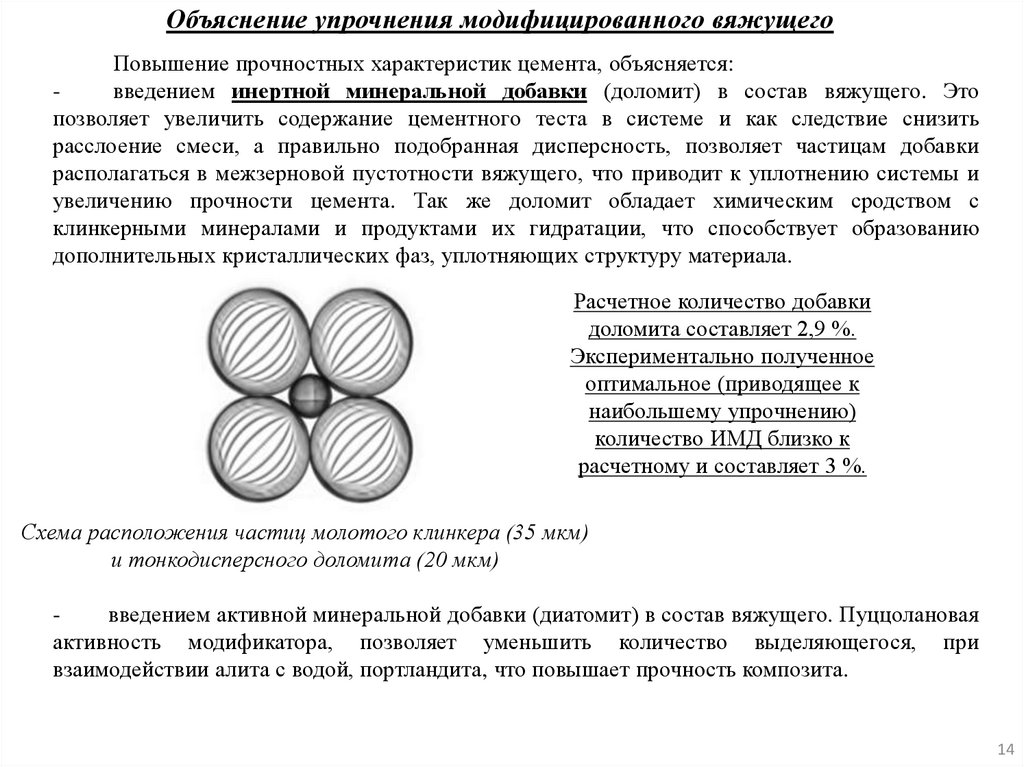 Объяснение упрочнения модифицированного вяжущего

Повышение прочностных характеристик цемента, объясняется:
- введением инертной минеральной добавки (доломит) в состав вяжущего. Это позволяет увеличить содержание цементного теста в системе и как следствие снизить расслоение смеси, а правильно подобранная дисперсность, позволяет частицам добавки располагаться в межзерновой пустотности вяжущего, что приводит к уплотнению системы и увеличению прочности цемента. Так же доломит обладает химическим сродством с клинкерными минералами и продуктами их гидратации, что способствует образованию дополнительных кристаллических фаз, уплотняющих структуру материала.

Расчетное количество добавки доломита составляет 2,9 %. Экспериментально полученное оптимальное (приводящее к наибольшему упрочнению) количество ИМД близко к расчетному и составляет 3 %.

Схема расположения частиц молотого клинкера (35 мкм) и тонкодисперсного доломита (20 мкм)

- введением активной минеральной добавки (диатомит) в состав вяжущего. Пуццолановая активность модификатора, позволяет уменьшить количество выделяющегося, при взаимодействии алита с водой, портландита, что повышает прочность композита.

14